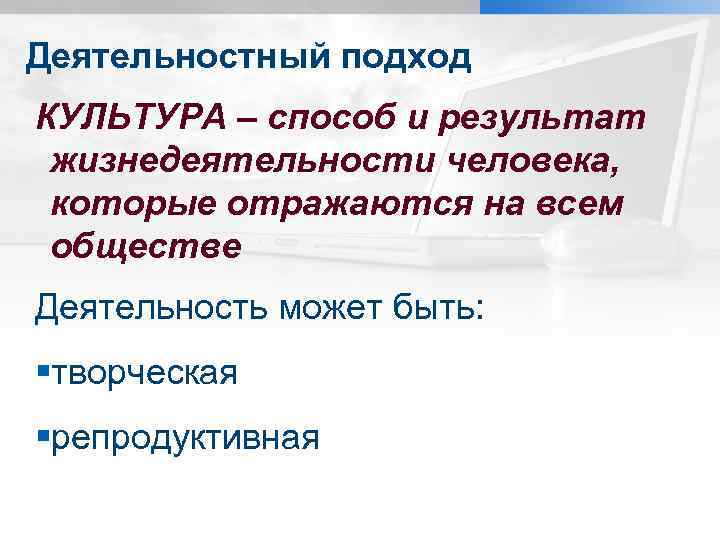 Деятельностный подход

КУЛЬТУРА – способ и результат жизнедеятельности человека, которые отражаются на всем обществе

Деятельность может быть:

▪творческая

▪репродуктивная